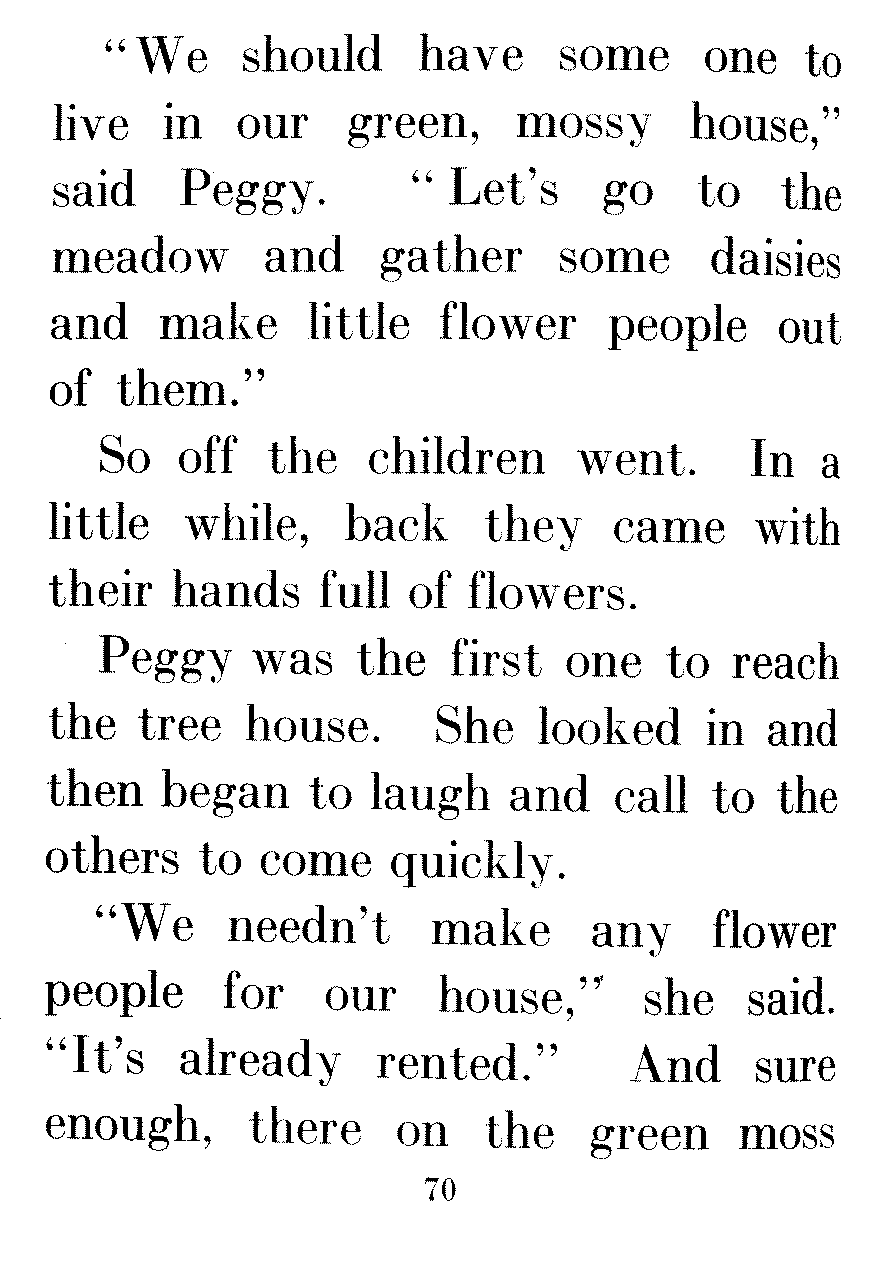 "We should have some one to live in our green, mossy house," said Peggy. "Let's go to the meadow and gather some daisies and make little flower people out of them."

So off the children went. In a little while, back they came with their hands full of flowers.

Peggy was the first one to reach the tree house. She looked in and then began to laugh and call to the others to come quickly.

"We needn't make any flower people for our house," she said. "It's already rented." And sure enough, there on the green moss

70